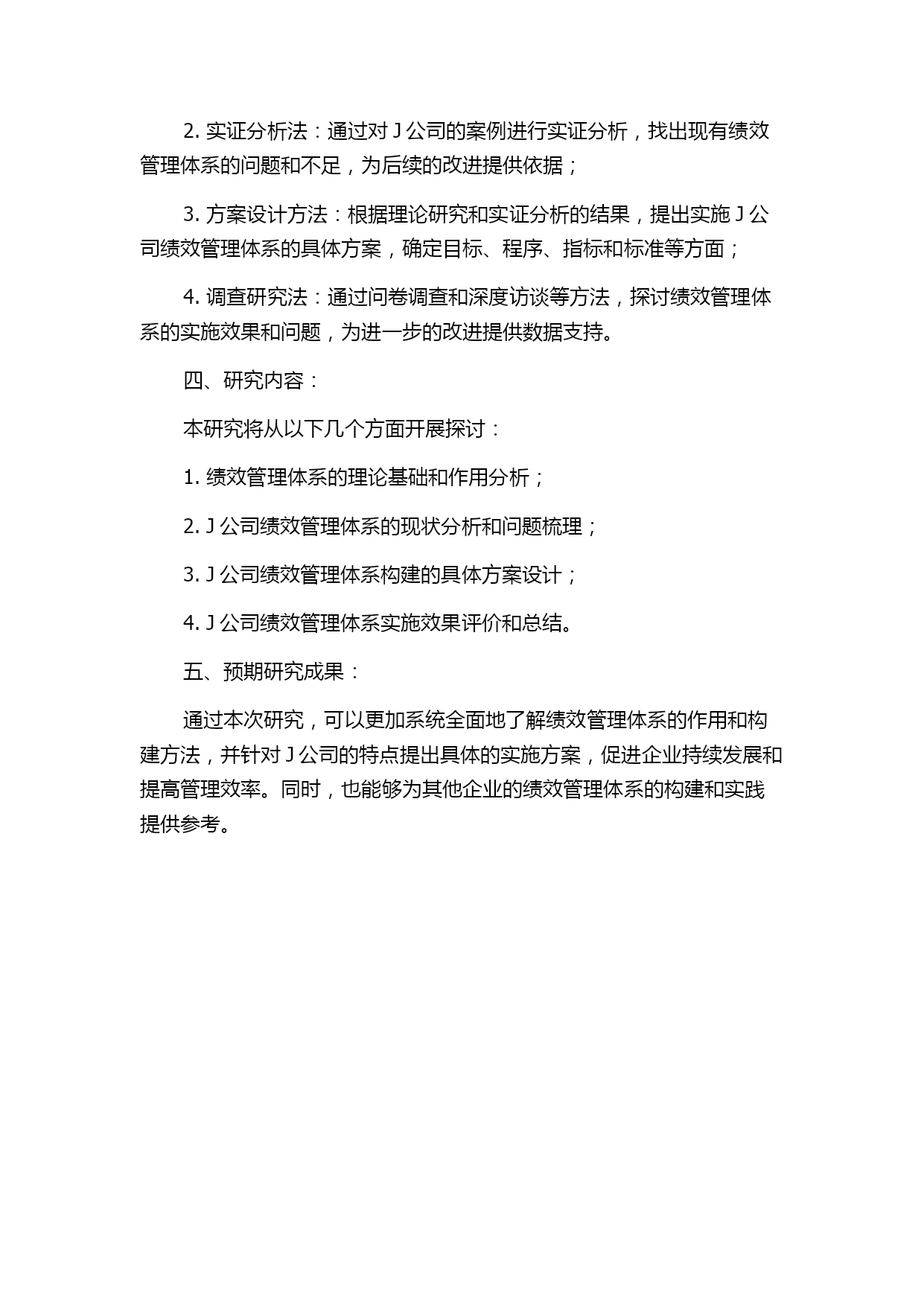 2. 实证分析法：通过对 J 公司的案例进行实证分析，找出现有绩效管理体系的问题和不足，为后续的改进提供依据；

3. 方案设计方法：根据理论研究和实证分析的结果，提出实施 J 公司绩效管理体系的具体方案，确定目标、程序、指标和标准等方面；

4. 调查研究法：通过问卷调查和深度访谈等方法，探讨绩效管理体系的实施效果和问题，为进一步的改进提供数据支持。

四、研究内容：

本研究将从以下几个方面开展探讨：

1. 绩效管理体系的理论基础和作用分析；

2. J 公司绩效管理体系的现状分析和问题梳理；

3. J 公司绩效管理体系构建的具体方案设计；

4. J 公司绩效管理体系实施效果评价和总结。

五、预期研究成果：

通过本次研究，可以更加系统全面地了解绩效管理体系的作用和构建方法，并针对 J 公司的特点提出具体的实施方案，促进企业持续发展和提高管理效率。同时，也能够为其他企业的绩效管理体系的构建和实践提供参考。